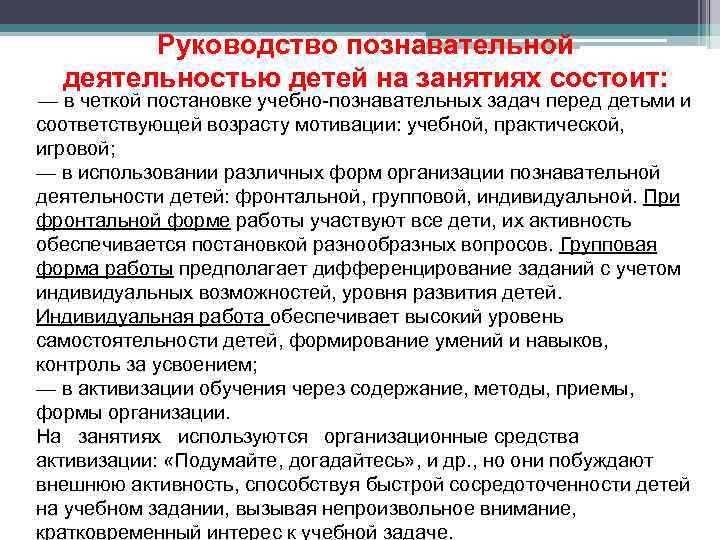 Руководство познавательной деятельностью детей на занятиях состоит:

— в четкой постановке учебно-познавательных задач перед детьми и соответствующей возрасту мотивации: учебной, практической, игровой;
— в использовании различных форм организации познавательной деятельности детей: фронтальной, групповой, индивидуальной. При фронтальной форме работы участвуют все дети, их активность обеспечивается постановкой разнообразных вопросов. Групповая форма работы предполагает дифференцирование заданий с учетом индивидуальных возможностей, уровня развития детей. Индивидуальная работа обеспечивает высокий уровень самостоятельности детей, формирование умений и навыков, контроль за усвоением;
— в активизации обучения через содержание, методы, приемы, формы организации.
На занятиях используются организационные средства активизации: «Подумайте, догадайтесь», и др., но они побуждают внешнюю активность, способствуя быстрой сосредоточенности детей на учебном задании, вызывая непроизвольное внимание, кратковременный интерес к учебной задаче.